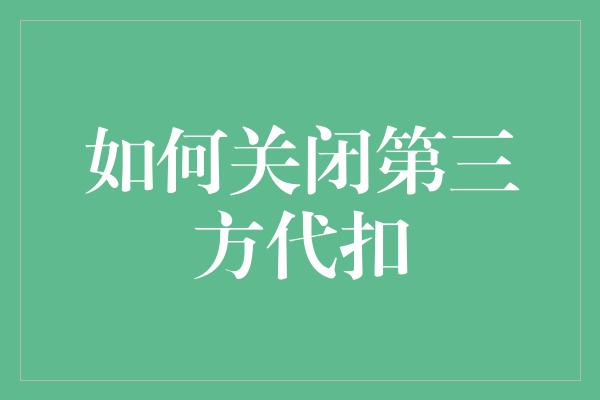 如何关闭第三方代扣